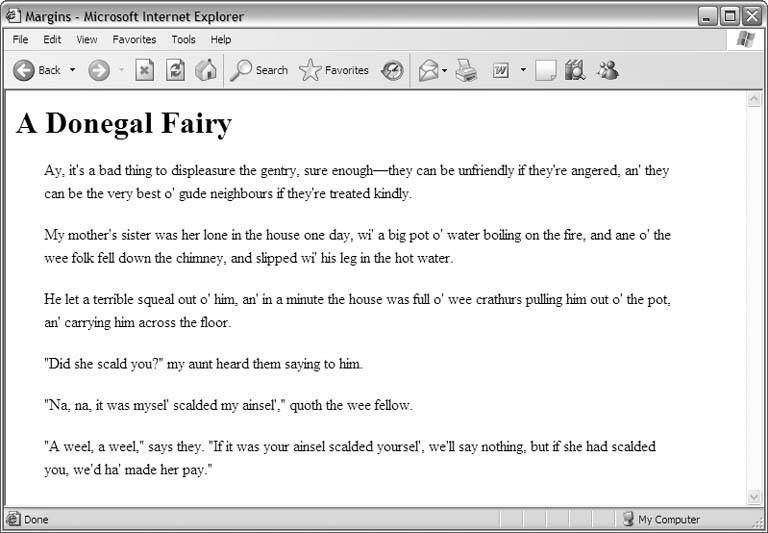 Margins - Microsoft Internet Explorer

File Edit View Favorites Tools Help

Back Search Favorites

A Donegal Fairy

Ay, it's a bad thing to displeasure the gentry, sure enough—they can be unfriendly if they're angered, an' they can be the very best o' gude neighbours if they're treated kindly.

My mother's sister was her lone in the house one day, wi' a big pot o' water boiling on the fire, and ane o' the wee folk fell down the chimney, and slipped wi' his leg in the hot water.

He let a terrible squeal out o' him, an' in a minute the house was full o' wee crathurs pulling him out o' the pot, an' carrying him across the floor.

"Did she scald you?" my aunt heard them saying to him.

"Na, na, it was mysel' scalded my ainsel'," quoth the wee fellow.

"A weel, a weel," says they. "If it was your ainsel scalded yoursel', we'll say nothing, but if she had scalded you, we'd ha' made her pay."

Done My Computer